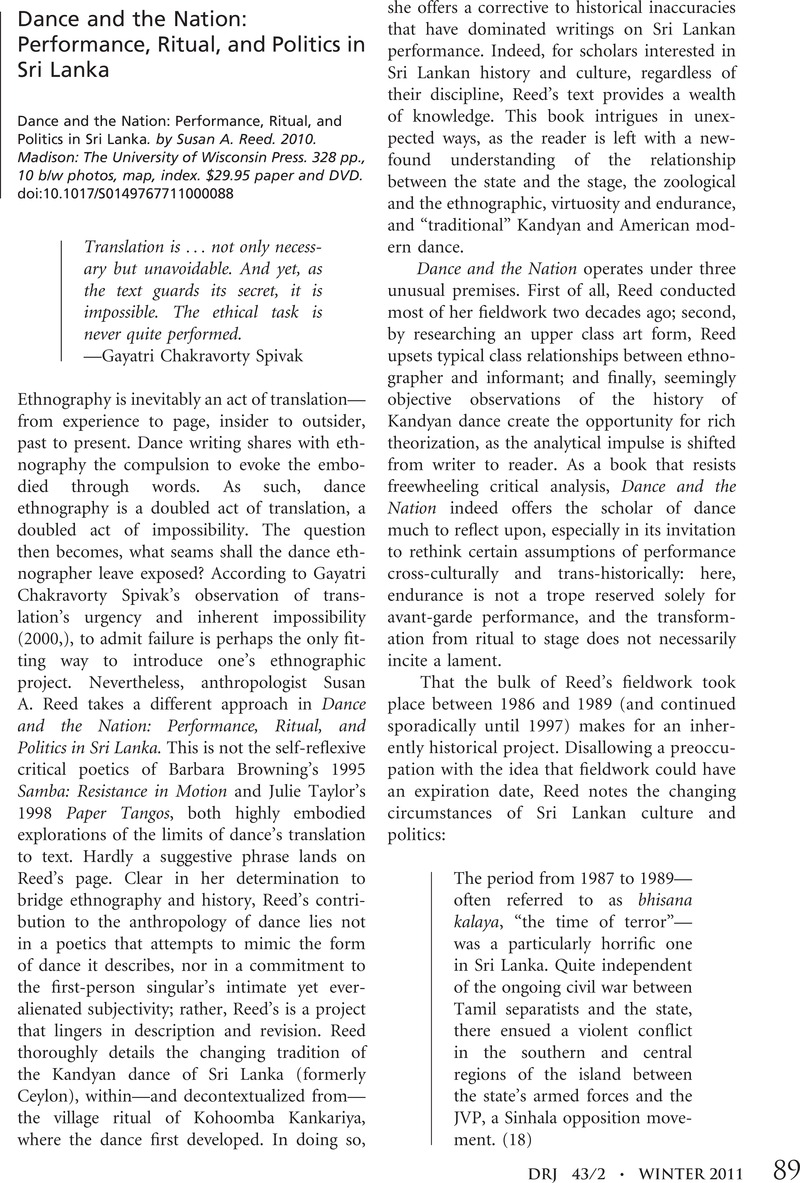 Dance and the Nation: Performance, Ritual, and Politics in Sri Lanka

Dance and the Nation: Performance, Ritual, and Politics in Sri Lanka. by Susan A. Reed. 2010. Madison: The University of Wisconsin Press. 328 pp., 10 b/w photos, map, index. $29.95 paper and DVD. doi:10.1017/S0149767711000088

Translation is . . . not only necessary but unavoidable. And yet, as the text guards its secret, it is impossible. The ethical task is never quite performed.
—Gayatri Chakravorty Spivak

Ethnography is inevitably an act of translation—from experience to page, insider to outsider, past to present. Dance writing shares with ethnography the compulsion to evoke the embodied through words. As such, dance ethnography is a doubled act of translation, a doubled act of impossibility. The question then becomes, what seams shall the dance ethnographer leave exposed? According to Gayatri Chakravorty Spivak's observation of translation's urgency and inherent impossibility (2000,), to admit failure is perhaps the only fitting way to introduce one's ethnographic project. Nevertheless, anthropologist Susan A. Reed takes a different approach in Dance and the Nation: Performance, Ritual, and Politics in Sri Lanka. This is not the self-reflexive critical poetics of Barbara Browning's 1995 Samba: Resistance in Motion and Julie Taylor's 1998 Paper Tangos, both highly embodied explorations of the limits of dance's translation to text. Hardly a suggestive phrase lands on Reed's page. Clear in her determination to bridge ethnography and history, Reed's contribution to the anthropology of dance lies not in a poetics that attempts to mimic the form of dance it describes, nor in a commitment to the first-person singular's intimate yet ever-alienated subjectivity; rather, Reed's is a project that lingers in description and revision. Reed thoroughly details the changing tradition of the Kandyan dance of Sri Lanka (formerly Ceylon), within—and decontextualized from—the village ritual of Kohoomba Kankariya, where the dance first developed. In doing so, she offers a corrective to historical inaccuracies that have dominated writings on Sri Lankan performance. Indeed, for scholars interested in Sri Lankan history and culture, regardless of their discipline, Reed's text provides a wealth of knowledge. This book intrigues in unexpected ways, as the reader is left with a newfound understanding of the relationship between the state and the stage, the zoological and the ethnographic, virtuosity and endurance, and "traditional" Kandyan and American modern dance.

Dance and the Nation operates under three unusual premises. First of all, Reed conducted most of her fieldwork two decades ago; second, by researching an upper class art form, Reed upsets typical class relationships between ethnographer and informant; and finally, seemingly objective observations of the history of Kandyan dance create the opportunity for rich theorization, as the analytical impulse is shifted from writer to reader. As a book that resists freewheeling critical analysis, Dance and the Nation indeed offers the scholar of dance much to reflect upon, especially in its invitation to rethink certain assumptions of performance cross-culturally and trans-historically: here, endurance is not a trope reserved solely for avant-garde performance, and the transformation from ritual to stage does not necessarily incite a lament.

That the bulk of Reed's fieldwork took place between 1986 and 1989 (and continued sporadically until 1997) makes for an inherently historical project. Disallowing a preoccupation with the idea that fieldwork could have an expiration date, Reed notes the changing circumstances of Sri Lankan culture and politics:

The period from 1987 to 1989—often referred to as bhisana kalaya, "the time of terror"—was a particularly horrific one in Sri Lanka. Quite independent of the ongoing civil war between Tamil separatists and the state, there ensued a violent conflict in the southern and central regions of the island between the state's armed forces and the JVP, a Sinhala opposition movement. (18)

DRJ 43/2 • WINTER 2011 89